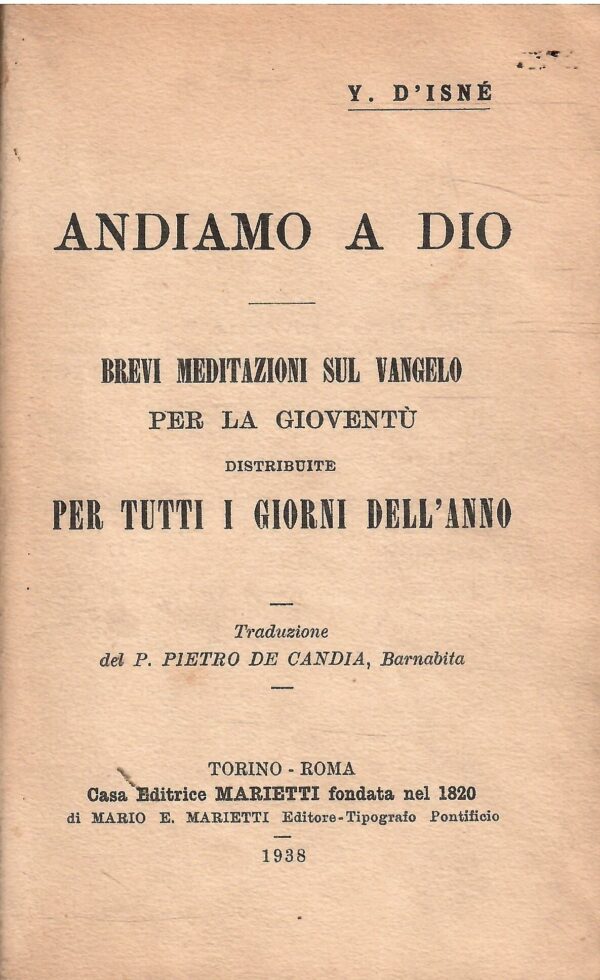 Y. D'ISNÉ

ANDIAMO A DIO

BREVI MEDITAZIONI SUL VANGELO
PER LA GIOVENTÙ
DISTRIBUITE
PER TUTTI I GIORNI DELL'ANNO

Traduzione
del P. PIETRO DE CANDIA, Barnabita

TORINO - ROMA
Casa Editrice MARIETTI fondata nel 1820
di MARIO E. MARIETTI Editore-Tipografo Pontificio
1938